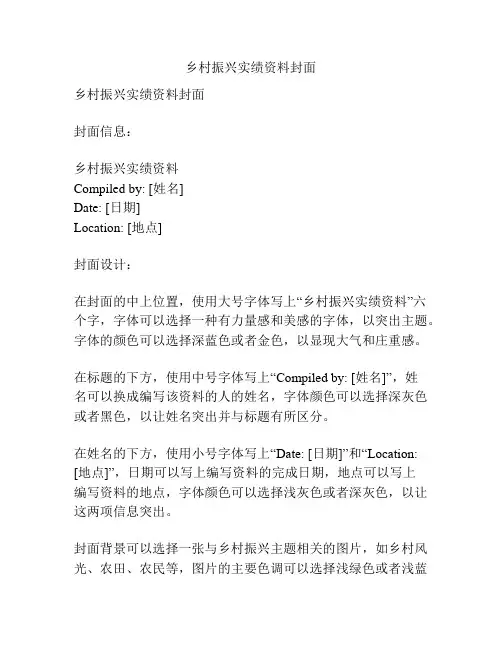 乡村振兴实绩资料封面

乡村振兴实绩资料封面

封面信息：

乡村振兴实绩资料
Compiled by: [姓名]
Date: [日期]
Location: [地点]

封面设计：

在封面的中上位置，使用大号字体写上“乡村振兴实绩资料”六个字，字体可以选择一种有力量感和美感的字体，以突出主题。字体的颜色可以选择深蓝色或者金色，以显现大气和庄重感。

在标题的下方，使用中号字体写上“Compiled by: [姓名]”，姓名可以换成编写该资料的人的姓名，字体颜色可以选择深灰色或者黑色，以让姓名突出并与标题有所区分。

在姓名的下方，使用小号字体写上“Date: [日期]”和“Location: [地点]”，日期可以写上编写资料的完成日期，地点可以写上编写资料的地点，字体颜色可以选择浅灰色或者深灰色，以让这两项信息突出。

封面背景可以选择一张与乡村振兴主题相关的图片，如乡村风光、农田、农民等，图片的主要色调可以选择浅绿色或者浅蓝